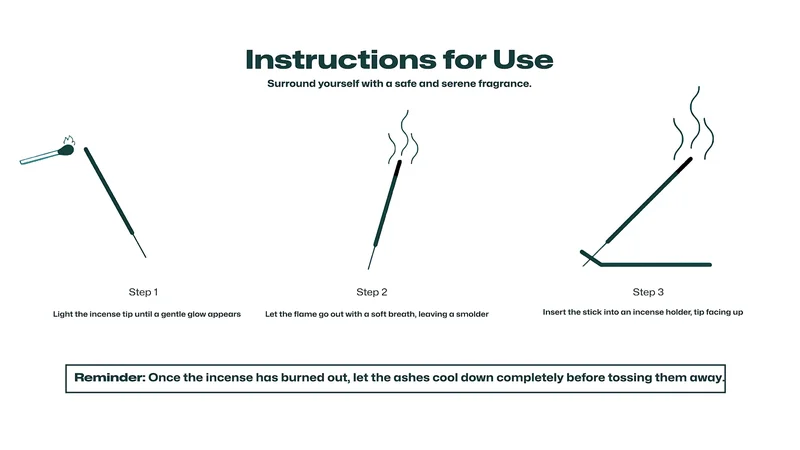 Instructions for Use

Surround yourself with a safe and serene fragrance.

Step 1

Light the incense tip until a gentle glow appears

Step 2

Let the flame go out with a soft breath, leaving a smolder

Step 3

Insert the stick into an incense holder, tip facing up

Reminder: Once the incense has burned out, let the ashes cool down completely before tossing them away.